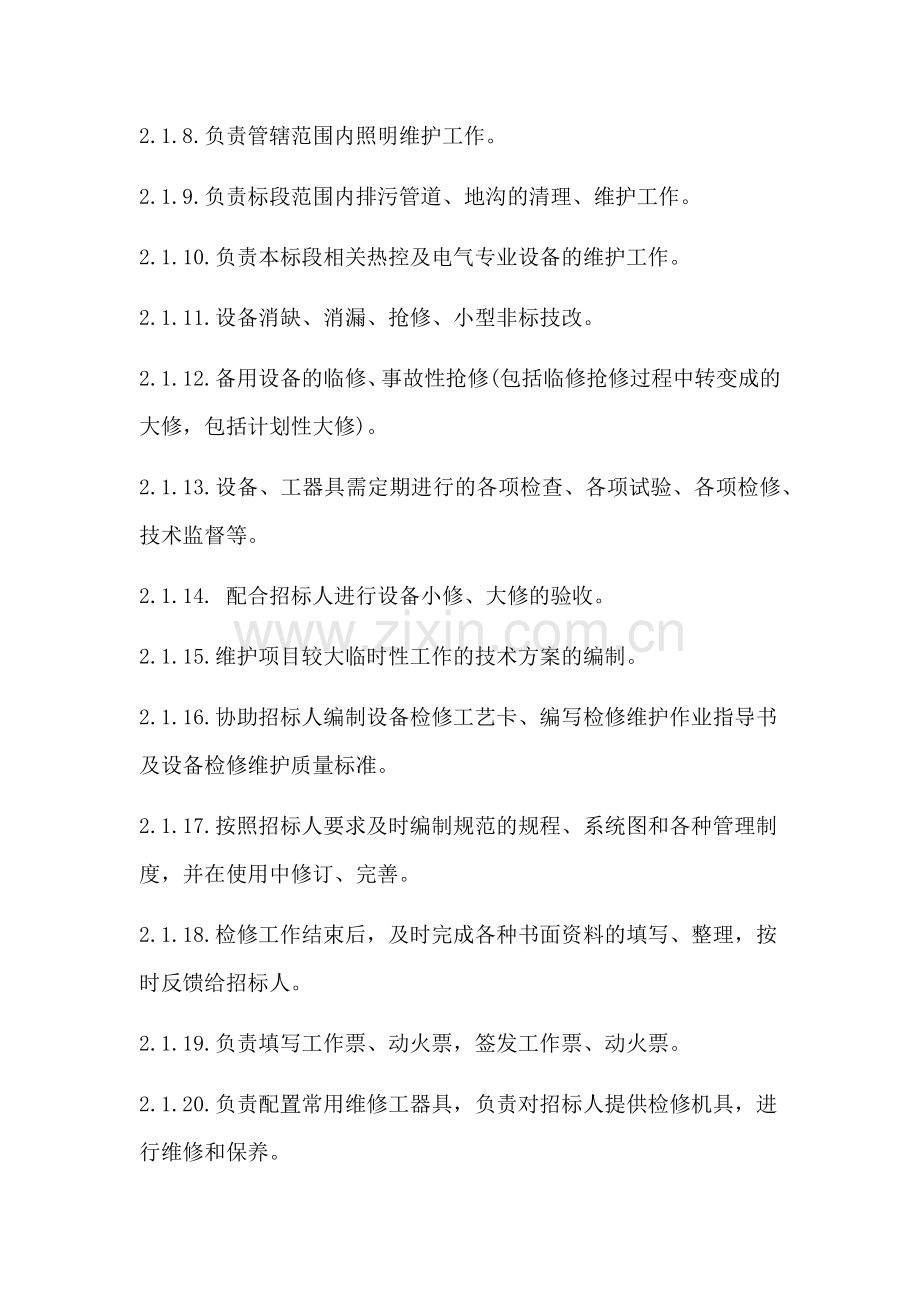 2.1.8.负责管辖范围内照明维护工作。

2.1.9.负责标段范围内排污管道、地沟的清理、维护工作。

2.1.10.负责本标段相关热控及电气专业设备的维护工作。

2.1.11.设备消缺、消漏、抢修、小型非标技改。

2.1.12.备用设备的临修、事故性抢修(包括临修抢修过程中转变成的大修，包括计划性大修)。

2.1.13.设备、工器具需定期进行的各项检查、各项试验、各项检修、技术监督等。

2.1.14.配合招标人进行设备小修、大修的验收。

2.1.15.维护项目较大临时性工作的技术方案的编制。

2.1.16.协助招标人编制设备检修工艺卡、编写检修维护作业指导书及设备检修维护质量标准。

2.1.17.按照招标人要求及时编制规范的规程、系统图和各种管理制度，并在使用中修订、完善。

2.1.18.检修工作结束后，及时完成各种书面资料的填写、整理，按时反馈给招标人。

2.1.19.负责填写工作票、动火票，签发工作票、动火票。

2.1.20.负责配置常用维修工器具，负责对招标人提供检修机具，进行维修和保养。

www.zixin.com.cn